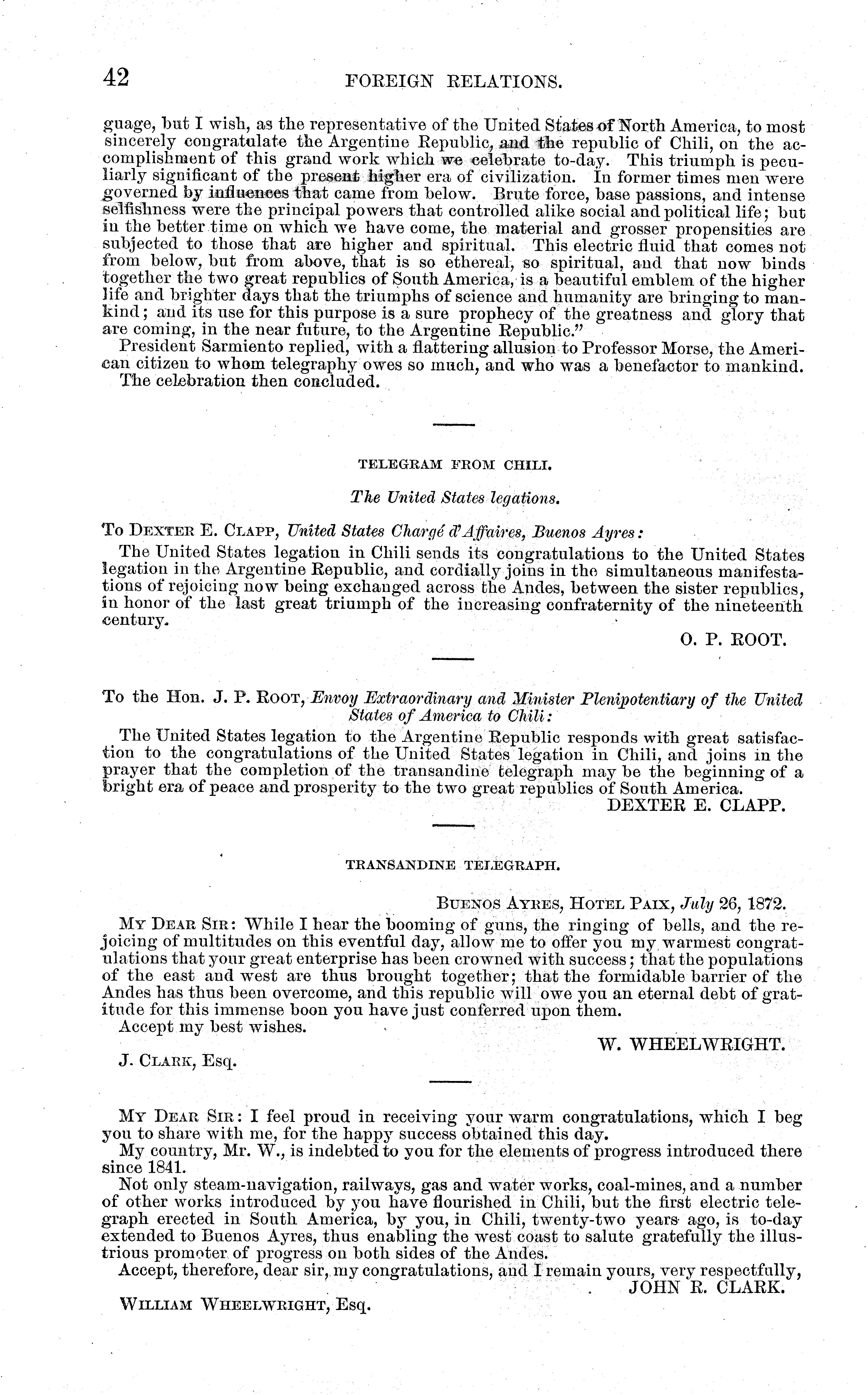 42 FOREIGN RELATIONS.

guage, but I wish, as the representative of the United States of North America, to most sincerely congratulate the Argentine Republic, and the republic of Chili, on the accomplishment of this grand work which we celebrate to-day. This triumph is peculiarly significant of the present higher era of civilization. In former times men were governed by influences that came from below. Brute force, base passions, and intense selfishness were the principal powers that controlled alike social and political life; but in the better time on which we have come, the material and grosser propensities are subjected to those that are higher and spiritual. This electric fluid that comes not from below, but from above, that is so ethereal, so spiritual, and that now binds together the two great republics of South America, is a beautiful emblem of the higher life and brighter days that the triumphs of science and humanity are bringing to mankind; and its use for this purpose is a sure prophecy of the greatness and glory that are coming, in the near future, to the Argentine Republic."

President Sarmiento replied, with a flattering allusion to Professor Morse, the American citizen to whom telegraphy owes so much, and who was a benefactor to mankind.

The celebration then concluded.

TELEGRAM FROM CHILI.

The United States legations.

To DEXTER E. CLAPP, United States Chargé d'Affaires, Buenos Ayres:

The United States legation in Chili sends its congratulations to the United States legation in the Argentine Republic, and cordially joins in the simultaneous manifestations of rejoicing now being exchanged across the Andes, between the sister republics, in honor of the last great triumph of the increasing confraternity of the nineteenth century.

O. P. ROOT.

To the Hon. J. P. ROOT, Envoy Extraordinary and Minister Plenipotentiary of the United States of America to Chili:

The United States legation to the Argentine Republic responds with great satisfaction to the congratulations of the United States legation in Chili, and joins in the prayer that the completion of the transandine telegraph may be the beginning of a bright era of peace and prosperity to the two great republics of South America.

DEXTER E. CLAPP.

TRANSANDINE TELEGRAPH.

BUENOS AYRES, HOTEL PAIX, July 26, 1872.

MY DEAR SIR: While I hear the booming of guns, the ringing of bells, and the rejoicing of multitudes on this eventful day, allow me to offer you my warmest congratulations that your great enterprise has been crowned with success; that the populations of the east and west are thus brought together; that the formidable barrier of the Andes has thus been overcome, and this republic will owe you an eternal debt of gratitude for this immense boon you have just conferred upon them.

Accept my best wishes.

W. WHEELWRIGHT.

J. CLARK, Esq.

MY DEAR SIR: I feel proud in receiving your warm congratulations, which I beg you to share with me, for the happy success obtained this day.

My country, Mr. W., is indebted to you for the elements of progress introduced there since 1841.

Not only steam-navigation, railways, gas and water works, coal-mines, and a number of other works introduced by you have flourished in Chili, but the first electric telegraph erected in South America, by you, in Chili, twenty-two years ago, is to-day extended to Buenos Ayres, thus enabling the west coast to salute gratefully the illustrious promoter of progress on both sides of the Andes.

Accept, therefore, dear sir, my congratulations, and I remain yours, very respectfully,

JOHN R. CLARK.

WILLIAM WHEELWRIGHT, Esq.